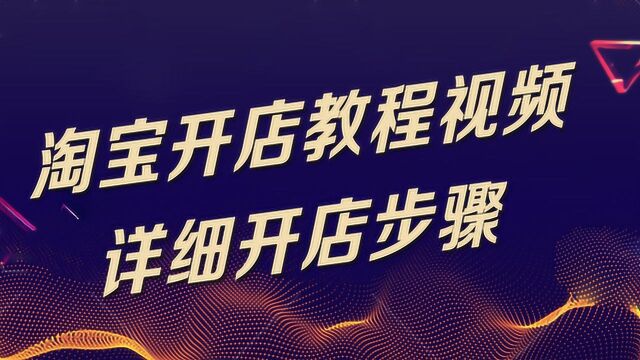 淘宝开店教程视频
详细开店步骤